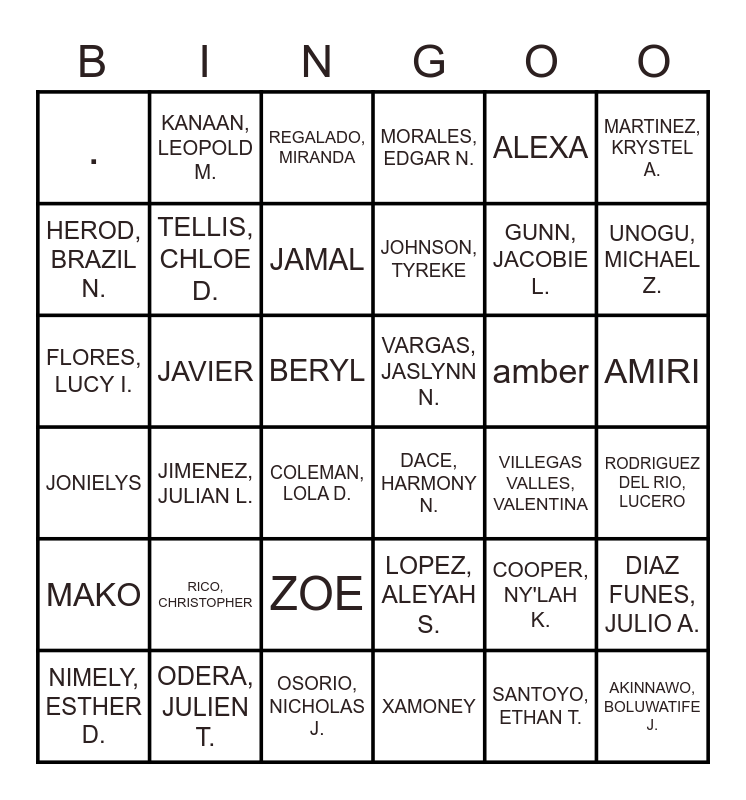 | B | I | N | G | O | O |
|---|---|---|---|---|---|
| . | KANAAN, LEOPOLD M. | REGALADO, MIRANDA | MORALES, EDGAR N. | ALEXA | MARTINEZ, KRYSTEL A. |
| HEROD, BRAZIL N. | TELLIS, CHLOE D. | JAMAL | JOHNSON, TYREKE | GUNN, JACOBIE L. | UNOGU, MICHAEL Z. |
| FLORES, LUCY I. | JAVIER | BERYL | VARGAS, JASLYNN N. | amber | AMIRI |
| JONIELYS | JIMENEZ, JULIAN L. | COLEMAN, LOLA D. | DACE, HARMONY N. | VILLEGAS VALLES, VALENTINA | RODRIGUEZ DEL RIO, LUCERO |
| MAKO | RICO, CHRISTOPHER | ZOE | LOPEZ, ALEYAH S. | COOPER, NY'LAH K. | DIAZ FUNES, JULIO A. |
| NIMELY, ESTHER D. | ODERA, JULIEN T. | OSORIO, NICHOLAS J. | XAMONEY | SANTOYO, ETHAN T. | AKINNAWO, BOLUWATIFE J. |